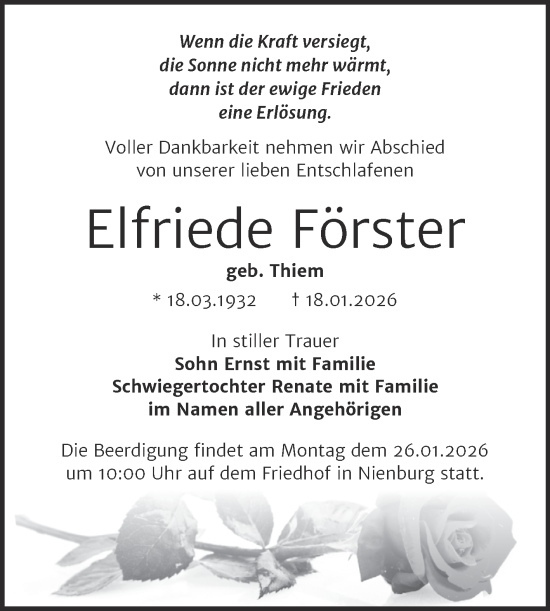 Wenn die Kraft versiegt,
die Sonne nicht mehr wärmt,
dann ist der ewige Frieden
eine Erlösung.

Voller Dankbarkeit nehmen wir Abschied
von unserer lieben Entschlafenen

Elfriede Förster

geb. Thiem

* 18.03.1932 † 18.01.2026

In stiller Trauer
Sohn Ernst mit Familie
Schwiegertochter Renate mit Familie
im Namen aller Angehörigen

Die Beerdigung findet am Montag dem 26.01.2026
um 10:00 Uhr auf dem Friedhof in Nienburg statt.